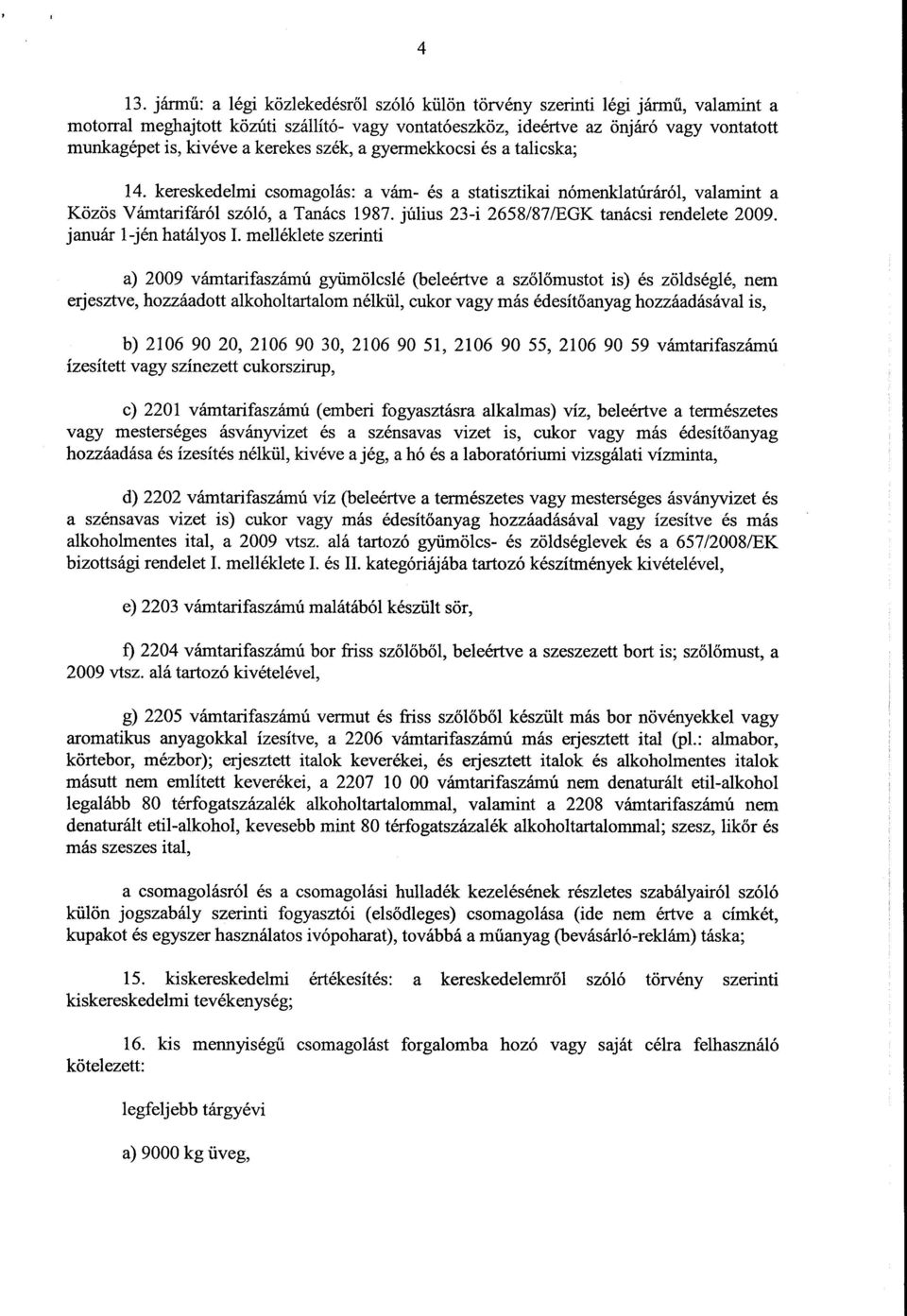 4

13. jármű: a légi közlekedésről szóló külön törvény szerinti légi jármű, valamint a motorral meghajtott közúti szállító- vagy vontatóeszköz, ideértve az önjáró vagy vontatott munkagépet is, kivéve a kerekes szék, a gyermekkocsi és a talicska;

14. kereskedelmi csomagolás: a vám- és a statisztikai nómenklatúráról, valamint a Közös Vámtarifáról szóló, a Tanács 1987. július 23-i 2658/87/EGK tanácsi rendelete 2009. január 1-jén hatályos I. melléklete szerinti

a) 2009 vámtarifaszámú gyümölcslé (beleértve a szőlőmustot is) és zöldséglé, nem erjesztve, hozzáadott alkoholtartalom nélkül, cukor vagy más édesítőanyag hozzáadásával is,

b) 2106 90 20, 2106 90 30, 2106 90 51, 2106 90 55, 2106 90 59 vámtarifaszámú ízesített vagy színezett cukorszirup,

c) 2201 vámtarifaszámú (emberi fogyasztásra alkalmas) víz, beleértve a természetes vagy mesterséges ásványvizet és a szénsavas vizet is, cukor vagy más édesítőanyag hozzáadása és ízesítés nélkül, kivéve a jég, a hó és a laboratóriumi vizsgálati vízminta,

d) 2202 vámtarifaszámú víz (beleértve a természetes vagy mesterséges ásványvizet és a szénsavas vizet is) cukor vagy más édesítőanyag hozzáadásával vagy ízesítve és más alkoholmentes ital, a 2009 vtsz. alá tartozó gyümölcs- és zöldséglevek és a 657/2008/EK bizottsági rendelet I. melléklete I. és II. kategóriájába tartozó készítmények kivételével,

e) 2203 vámtarifaszámú malátából készült sör,

f) 2204 vámtarifaszámú bor friss szőlőből, beleértve a szeszezett bort is; szőlőmust, a 2009 vtsz. alá tartozó kivételével,

g) 2205 vámtarifaszámú vermut és friss szőlőből készült más bor növényekkel vagy aromatikus anyagokkal ízesítve, a 2206 vámtarifaszámú más erjesztett ital (pl.: almabor, körtebor, mézbor); erjesztett italok keverékei, és erjesztett italok és alkoholmentes italok másutt nem említett keverékei, a 2207 10 00 vámtarifaszámú nem denaturált etil-alkohol legalább 80 térfogatszázalék alkoholtartalommal, valamint a 2208 vámtarifaszámú nem denaturált etil-alkohol, kevesebb mint 80 térfogatszázalék alkoholtartalommal; szesz, likőr és más szeszes ital,

a csomagolásról és a csomagolási hulladék kezelésének részletes szabályairól szóló külön jogszabály szerinti fogyasztói (elsődleges) csomagolása (ide nem értve a címkét, kupakot és egyszer használatos ivópoharat), továbbá a műanyag (bevásárló-reklám) táska;

15. kiskereskedelmi értékesítés: a kereskedelemről szóló törvény szerinti kiskereskedelmi tevékenység;

16. kis mennyiségű csomagolást forgalomba hozó vagy saját célra felhasználó kötelezett:

legfeljebb tárgyévi

a) 9000 kg üveg,